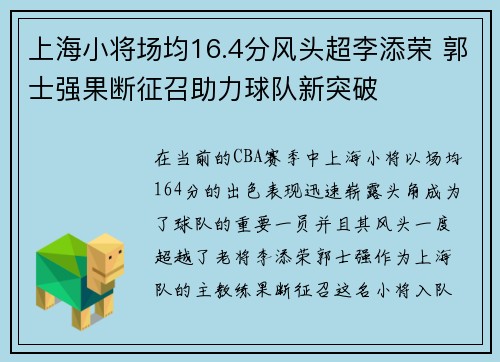 上海小将场均16.4分风头超李添荣 郭士强果断征召助力球队新突破

在当前的CBA赛季中上海小将以场均164分的出色表现迅速崭露头角成为了球队的重要一员并且其风头一度超越了老将李添荣郭士强作为上海队的主教练果断征召这名小将入队